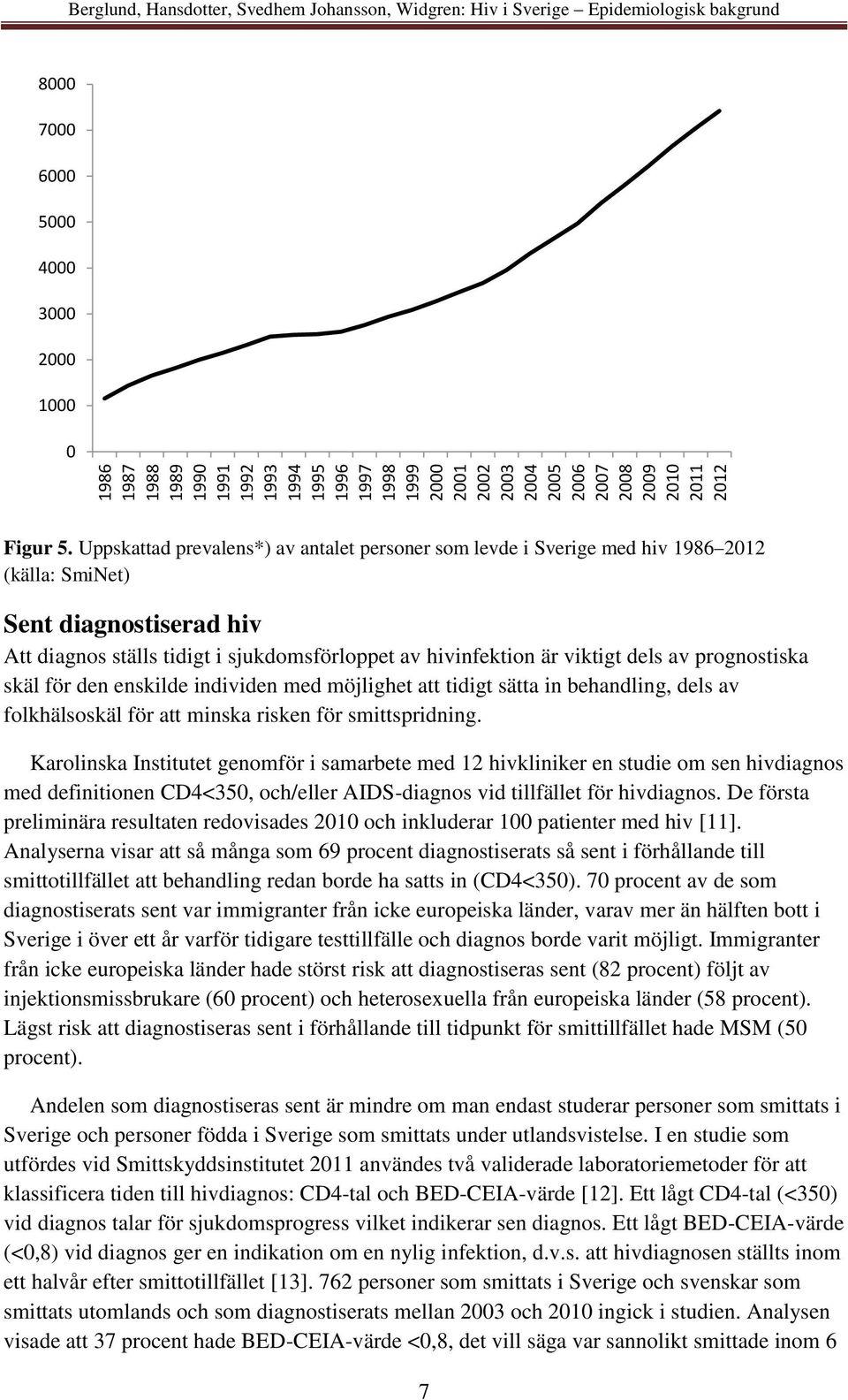 Berglund, Hansdotter, Svedhem Johansson, Widgren: Hiv i Sverige – Epidemiologisk bakgrund

8000
7000
6000
5000
4000
3000
2000
1000
0

1986 1987 1988 1989 1990 1991 1992 1993 1994 1995 1996 1997 1998 1999 2000 2001 2002 2003 2004 2005 2006 2007 2008 2009 2010 2011 2012

Figur 5. Uppskattad prevalens*) av antalet personer som levde i Sverige med hiv 1986–2012 (källa: SmiNet)

Sent diagnostiserad hiv

Att diagnos ställs tidigt i sjukdomsförloppet av hivinfektion är viktigt dels av prognostiska skäl för den enskilde individen med möjlighet att tidigt sätta in behandling, dels av folkhälsoskäl för att minska risken för smittspridning.

Karolinska Institutet genomför i samarbete med 12 hivkliniker en studie om sen hivdiagnos med definitionen CD4<350, och/eller AIDS-diagnos vid tillfället för hivdiagnos. De första preliminära resultaten redovisades 2010 och inkluderar 100 patienter med hiv [11]. Analyserna visar att så många som 69 procent diagnostiserats så sent i förhållande till smittotillfället att behandling redan borde ha satts in (CD4<350). 70 procent av de som diagnostiserats sent var immigranter från icke europeiska länder, varav mer än hälften bott i Sverige i över ett år varför tidigare testtillfälle och diagnos borde varit möjligt. Immigranter från icke europeiska länder hade störst risk att diagnostiseras sent (82 procent) följt av injektionsmissbrukare (60 procent) och heterosexuella från europeiska länder (58 procent). Lägst risk att diagnostiseras sent i förhållande till tidpunkt för smittillfället hade MSM (50 procent).

Andelen som diagnostiseras sent är mindre om man endast studerar personer som smittats i Sverige och personer födda i Sverige som smittats under utlandsvistelse. I en studie som utfördes vid Smittskyddsinstitutet 2011 användes två validerade laboratoriemetoder för att klassificera tiden till hivdiagnos: CD4-tal och BED-CEIA-värde [12]. Ett lågt CD4-tal (<350) vid diagnos talar för sjukdomsprogress vilket indikerar sen diagnos. Ett lågt BED-CEIA-värde (<0,8) vid diagnos ger en indikation om en nylig infektion, d.v.s. att hivdiagnosen ställts inom ett halvår efter smittotillfället [13]. 762 personer som smittats i Sverige och svenskar som smittats utomlands och som diagnostiserats mellan 2003 och 2010 ingick i studien. Analysen visade att 37 procent hade BED-CEIA-värde <0,8, det vill säga var sannolikt smittade inom 6

7